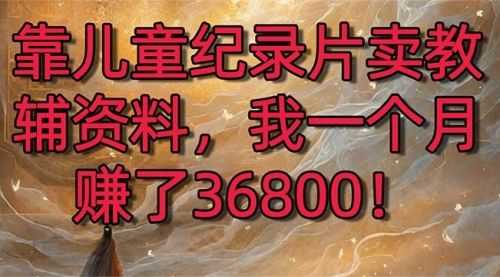 靠儿童纪录片卖教辅资料，我一个月赚了36800！